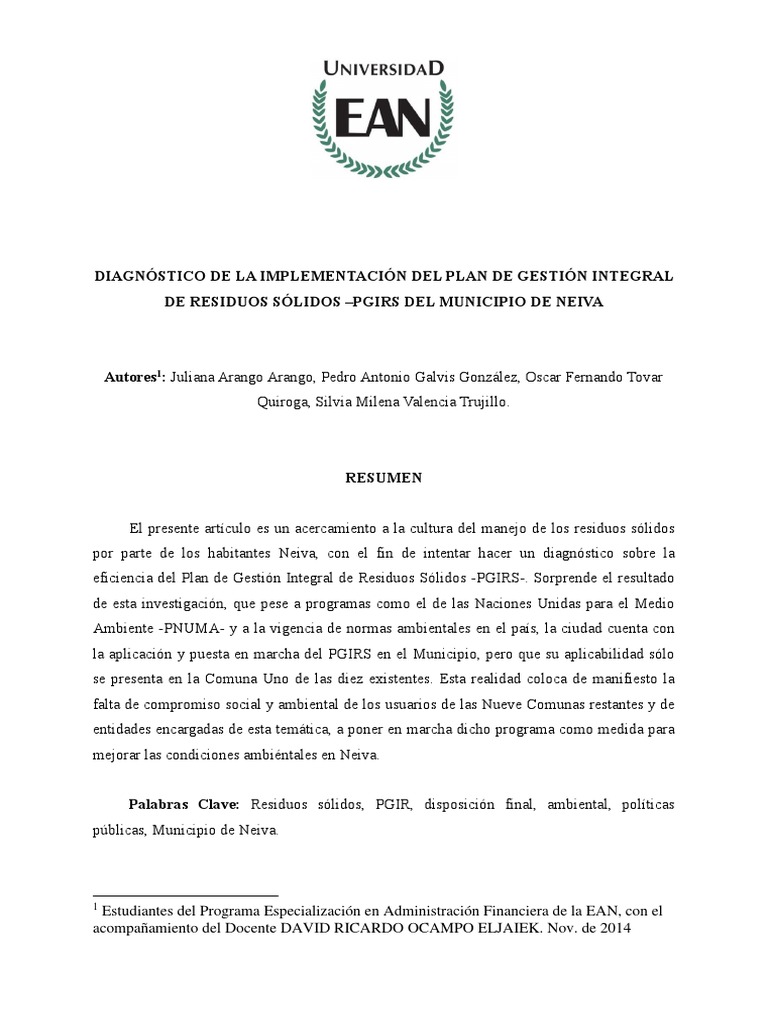 UNIVERSIDAD
EAN

DIAGNÓSTICO DE LA IMPLEMENTACIÓN DEL PLAN DE GESTIÓN INTEGRAL DE RESIDUOS SÓLIDOS –PGIRS DEL MUNICIPIO DE NEIVA

Autores$^1$: Juliana Arango Arango, Pedro Antonio Galvis González, Oscar Fernando Tovar Quiroga, Silvia Milena Valencia Trujillo.

RESUMEN

El presente artículo es un acercamiento a la cultura del manejo de los residuos sólidos por parte de los habitantes Neiva, con el fin de intentar hacer un diagnóstico sobre la eficiencia del Plan de Gestión Integral de Residuos Sólidos -PGIRS-. Sorprende el resultado de esta investigación, que pese a programas como el de las Naciones Unidas para el Medio Ambiente -PNUMA- y a la vigencia de normas ambientales en el país, la ciudad cuenta con la aplicación y puesta en marcha del PGIRS en el Municipio, pero que su aplicabilidad sólo se presenta en la Comuna Uno de las diez existentes. Esta realidad coloca de manifiesto la falta de compromiso social y ambiental de los usuarios de las Nueve Comunas restantes y de entidades encargadas de esta temática, a poner en marcha dicho programa como medida para mejorar las condiciones ambientales en Neiva.

Palabras Clave: Residuos sólidos, PGIR, disposición final, ambiental, políticas públicas, Municipio de Neiva.

$^1$ Estudiantes del Programa Especialización en Administración Financiera de la EAN, con el acompañamiento del Docente DAVID RICARDO OCAMPO ELJAIEK. Nov. de 2014